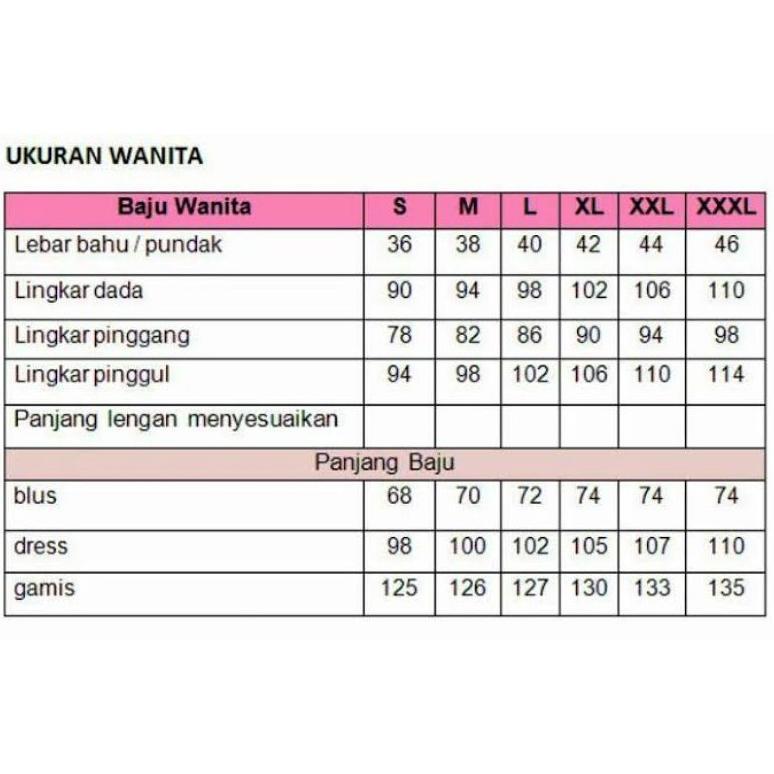 UKURAN WANITA

| Baju Wanita | S | M | L | XL | XXL | XXXL |
|---|---|---|---|---|---|---|
| Lebar bahu / pundak | 36 | 38 | 40 | 42 | 44 | 46 |
| Lingkar dada | 90 | 94 | 98 | 102 | 106 | 110 |
| Lingkar pinggang | 78 | 82 | 86 | 90 | 94 | 98 |
| Lingkar pinggul | 94 | 98 | 102 | 106 | 110 | 114 |
| Panjang lengan menyesuaikan | | | | | | |
| Panjang Baju | | | | | | |
| blus | 68 | 70 | 72 | 74 | 74 | 74 |
| dress | 98 | 100 | 102 | 105 | 107 | 110 |
| gamis | 125 | 126 | 127 | 130 | 133 | 135 |